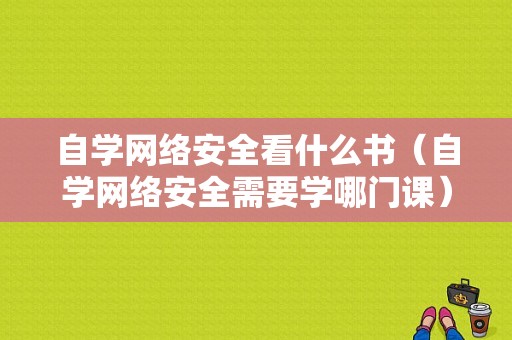 自学网络安全看什么书（自学网络安全需要学哪门课）